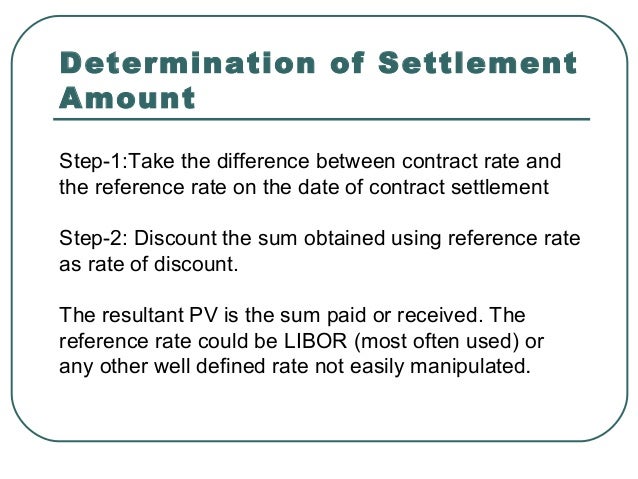 Determination of Settlement Amount

Step-1:Take the difference between contract rate and the reference rate on the date of contract settlement

Step-2: Discount the sum obtained using reference rate as rate of discount.

The resultant PV is the sum paid or received. The reference rate could be LIBOR (most often used) or any other well defined rate not easily manipulated.